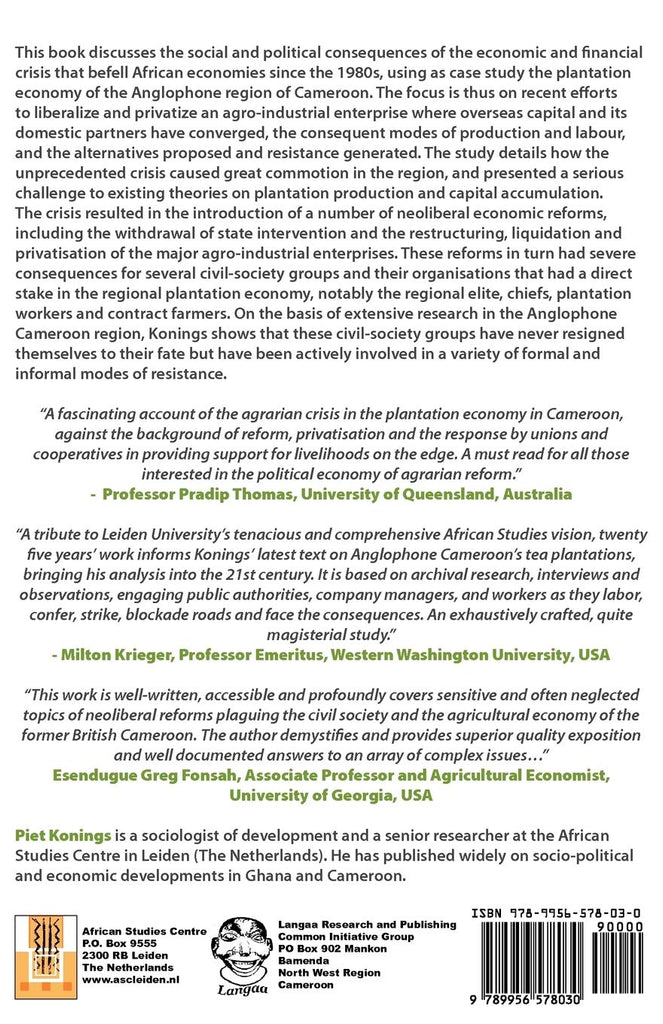 This book discusses the social and political consequences of the economic and financial crisis that befell African economies since the 1980s, using as case study the plantation economy of the Anglophone region of Cameroon. The focus is thus on recent efforts to liberalize and privatize an agro-industrial enterprise where overseas capital and its domestic partners have converged, the consequent modes of production and labour, and the alternatives proposed and resistance generated. The study details how the unprecedented crisis caused great commotion in the region, and presented a serious challenge to existing theories on plantation production and capital accumulation. The crisis resulted in the introduction of a number of neoliberal economic reforms, including the withdrawal of state intervention and the restructuring, liquidation and privatisation of the major agro-industrial enterprises. These reforms in turn had severe consequences for several civil-society groups and their organisations that had a direct stake in the regional plantation economy, notably the regional elite, chiefs, plantation workers and contract farmers. On the basis of extensive research in the Anglophone Cameroon region, Konings shows that these civil-society groups have never resigned themselves to their fate but have been actively involved in a variety of formal and informal modes of resistance.

"A fascinating account of the agrarian crisis in the plantation economy in Cameroon, against the background of reform, privatisation and the response by unions and cooperatives in providing support for livelihoods on the edge. A must read for all those interested in the political economy of agrarian reform."
- Professor Pradip Thomas, University of Queensland, Australia

"A tribute to Leiden University's tenacious and comprehensive African Studies vision, twenty five years' work informs Konings' latest text on Anglophone Cameroon's tea plantations, bringing his analysis into the 21st century. It is based on archival research, interviews and observations, engaging public authorities, company managers, and workers as they labor, confer, strike, blockade roads and face the consequences. An exhaustively crafted, quite magisterial study."
- Milton Krieger, Professor Emeritus, Western Washington University, USA

"This work is well-written, accessible and profoundly covers sensitive and often neglected topics of neoliberal reforms plaguing the civil society and the agricultural economy of the former British Cameroon. The author demystifies and provides superior quality exposition and well documented answers to an array of complex issues…"
Esendugue Greg Fonsah, Associate Professor and Agricultural Economist, University of Georgia, USA

Piet Konings is a sociologist of development and a senior researcher at the African Studies Centre in Leiden (The Netherlands). He has published widely on socio-political and economic developments in Ghana and Cameroon.

African Studies Centre
P.O. Box 9555
2300 RB Leiden
The Netherlands
www.ascleiden.nl

Langaa

Langaa Research and Publishing
Common Initiative Group
PO Box 902 Mankon
Bamenda
North West Region
Cameroon

ISBN 978-9956-578-03-0
90000
9 789956 578030